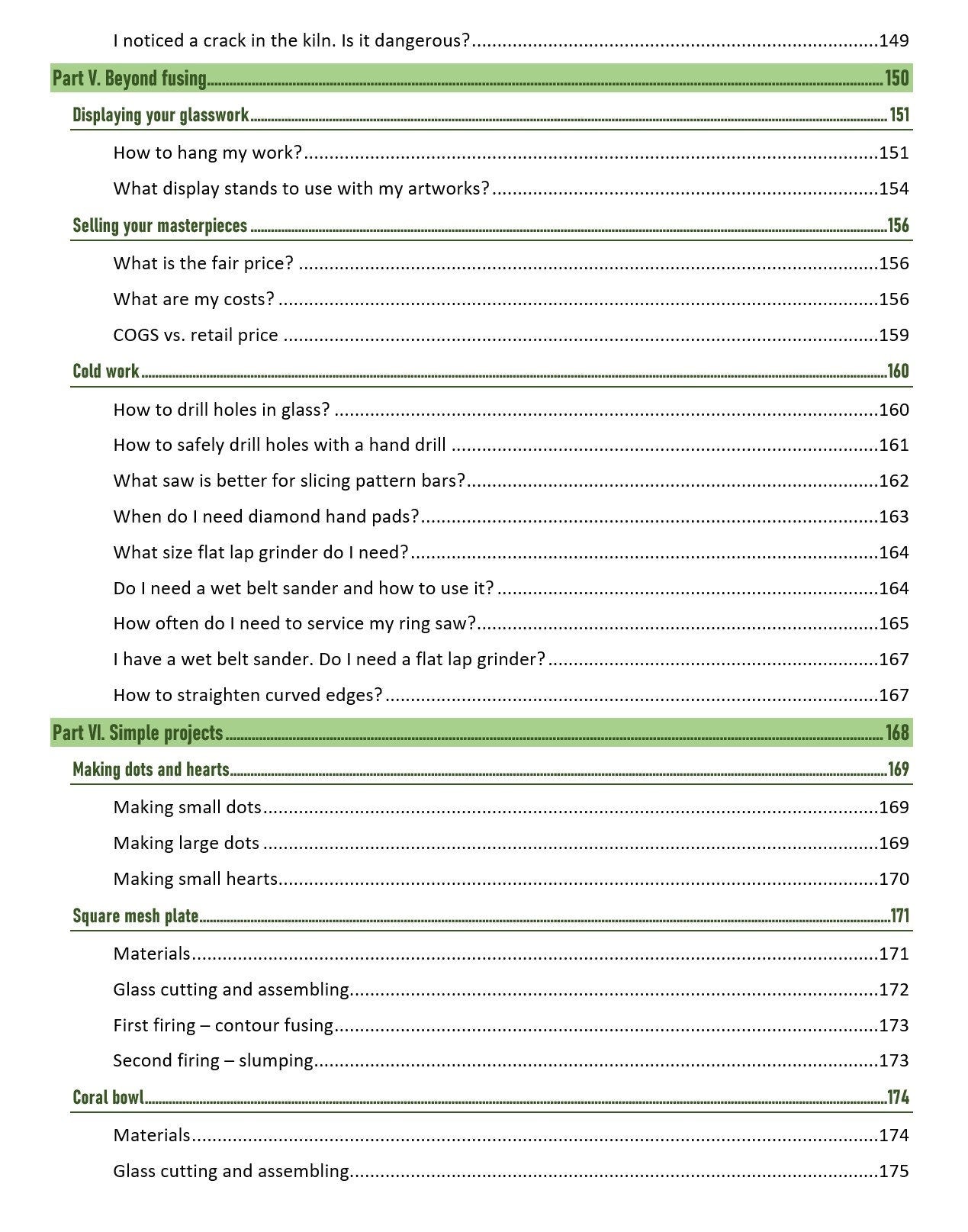 I noticed a crack in the kiln. Is it dangerous? 149

Part V. Beyond fusing 150

Displaying your glasswork 151

How to hang my work? 151

What display stands to use with my artworks? 154

Selling your masterpieces 156

What is the fair price? 156

What are my costs? 156

COGS vs. retail price 159

Cold work 160

How to drill holes in glass? 160

How to safely drill holes with a hand drill 161

What saw is better for slicing pattern bars? 162

When do I need diamond hand pads? 163

What size flat lap grinder do I need? 164

Do I need a wet belt sander and how to use it? 164

How often do I need to service my ring saw? 165

I have a wet belt sander. Do I need a flat lap grinder? 167

How to straighten curved edges? 167

Part VI. Simple projects 168

Making dots and hearts 169

Making small dots 169

Making large dots 169

Making small hearts 170

Square mesh plate 171

Materials 171

Glass cutting and assembling 172

First firing – contour fusing 173

Second firing – slumping 173

Coral bowl 174

Materials 174

Glass cutting and assembling 175